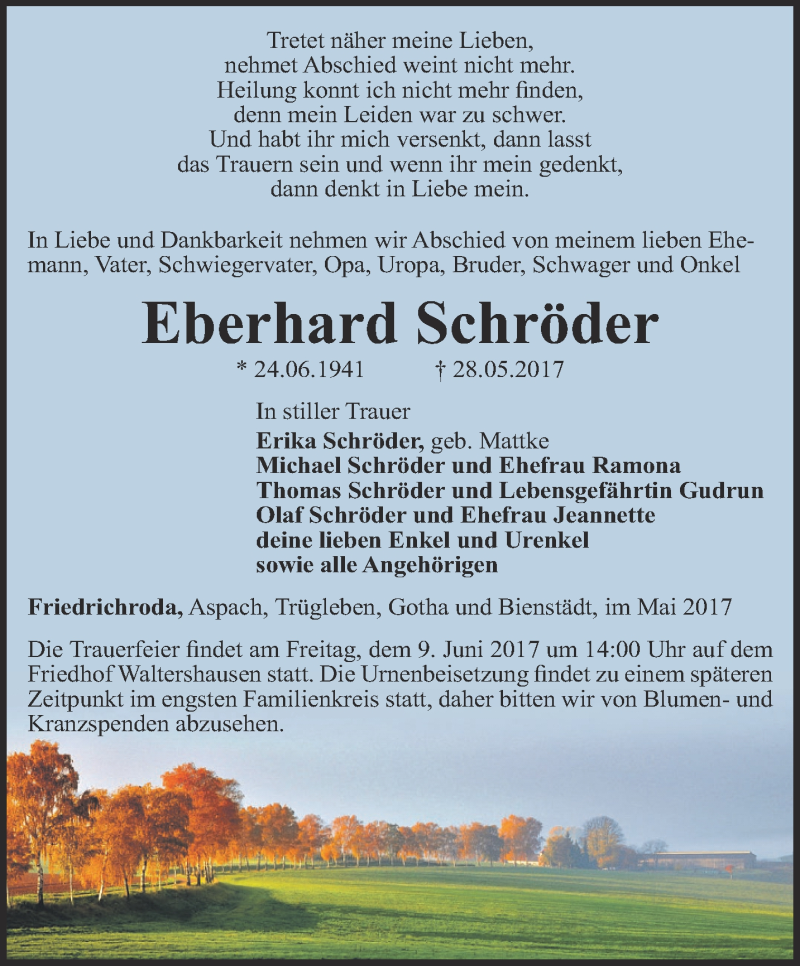 Tretet näher meine Lieben,
nehmet Abschied weint nicht mehr.
Heilung konnt ich nicht mehr finden,
denn mein Leiden war zu schwer.
Und habt ihr mich versenkt, dann lasst
das Trauern sein und wenn ihr mein gedenkt,
dann denkt in Liebe mein.

In Liebe und Dankbarkeit nehmen wir Abschied von meinem lieben Ehemann, Vater, Schwiegervater, Opa, Uropa, Bruder, Schwager und Onkel

Eberhard Schröder

* 24.06.1941 † 28.05.2017

In stiller Trauer
Erika Schröder, geb. Mattke
Michael Schröder und Ehefrau Ramona
Thomas Schröder und Lebensgefährtin Gudrun
Olaf Schröder und Ehefrau Jeannette
deine lieben Enkel und Urenkel
sowie alle Angehörigen

Friedrichroda, Aspach, Trügleben, Gotha und Bienstädt, im Mai 2017

Die Trauerfeier findet am Freitag, dem 9. Juni 2017 um 14:00 Uhr auf dem Friedhof Waltershausen statt. Die Urnenbeisetzung findet zu einem späteren Zeitpunkt im engsten Familienkreis statt, daher bitten wir von Blumen- und Kranzspenden abzusehen.